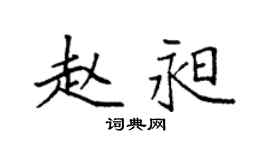 赵昶

词典网